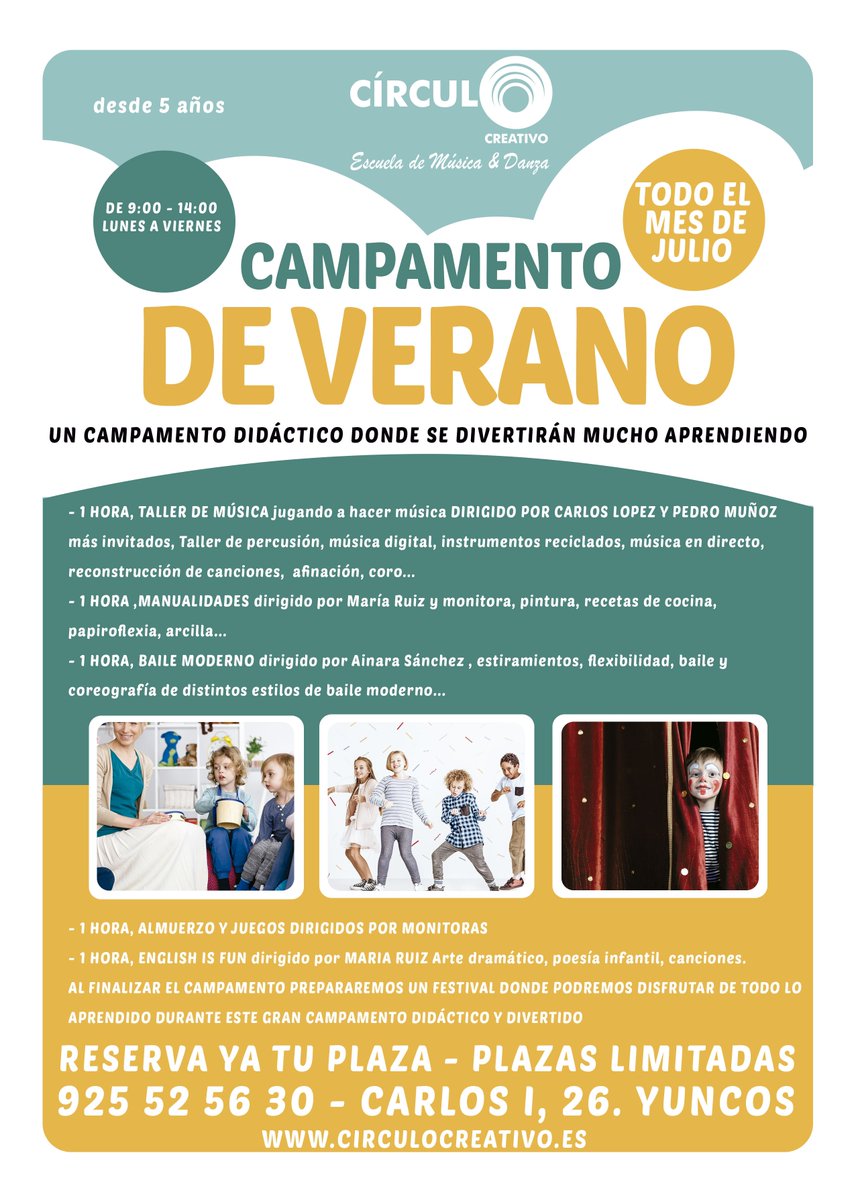 desde 5 años

CÍRCULO
CREATIVO
Escuela de Música & Danza

DE 9:00 - 14:00
LUNES A VIERNES

TODO EL MES DE JULIO

CAMPAMENTO
DE VERANO

UN CAMPAMENTO DIDÁCTICO DONDE SE DIVERTIRÁN MUCHO APRENDIENDO

- 1 HORA, TALLER DE MÚSICA jugando a hacer música DIRIGIDO POR CARLOS LOPEZ Y PEDRO MUÑOZ más invitados, Taller de percusión, música digital, instrumentos reciclados, música en directo, reconstrucción de canciones, afinación, coro...
- 1 HORA ,MANUALIDADES dirigido por María Ruiz y monitora, pintura, recetas de cocina, papiroflexia, arcilla...
- 1 HORA, BAILE MODERNO dirigido por Ainara Sánchez , estiramientos, flexibilidad, baile y coreografía de distintos estilos de baile moderno...

- 1 HORA, ALMUERZO Y JUEGOS DIRIGIDOS POR MONITORAS
- 1 HORA, ENGLISH IS FUN dirigido por MARIA RUIZ Arte dramático, poesía infantil, canciones.
AL FINALIZAR EL CAMPAMENTO PREPARAREMOS UN FESTIVAL DONDE PODREMOS DISFRUTAR DE TODO LO APRENDIDO DURANTE ESTE GRAN CAMPAMENTO DIDÁCTICO Y DIVERTIDO

RESERVA YA TU PLAZA - PLAZAS LIMITADAS
925 52 56 30 - CARLOS I, 26. YUNCOS
WWW.CIRCULOCREATIVO.ES